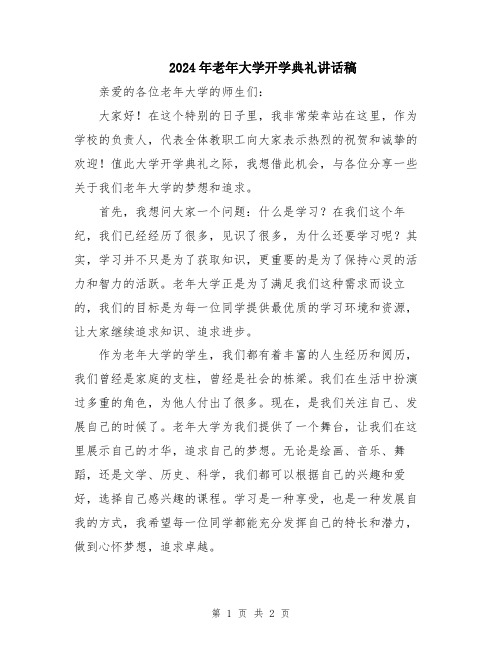 2024年老年大学开学典礼讲话稿

亲爱的各位老年大学的师生们:

大家好！在这个特别的日子里，我非常荣幸站在这里，作为学校的负责人，代表全体教职工向大家表示热烈的祝贺和诚挚的欢迎！值此大学开学典礼之际，我想借此机会，与各位分享一些关于我们老年大学的梦想和追求。

首先，我想问大家一个问题：什么是学习？在我们这个年纪，我们已经经历了很多，见识了很多，为什么还要学习呢？其实，学习并不只是为了获取知识，更重要的是为了保持心灵的活力和智力的活跃。老年大学正是为了满足我们这种需求而设立的，我们的目标是为每一位同学提供最优质的学习环境和资源，让大家继续追求知识、追求进步。

作为老年大学的学生，我们都有着丰富的人生经历和阅历，我们曾经是家庭的支柱，曾经是社会的栋梁。我们在生活中扮演过多重的角色，为他人付出了很多。现在，是我们关注自己、发展自己的时候了。老年大学为我们提供了一个舞台，让我们在这里展示自己的才华，追求自己的梦想。无论是绘画、音乐、舞蹈，还是文学、历史、科学，我们都可以根据自己的兴趣和爱好，选择自己感兴趣的课程。学习是一种享受，也是一种发展自我的方式，我希望每一位同学都能充分发挥自己的特长和潜力，做到心怀梦想，追求卓越。

第 1 页 共 2 页